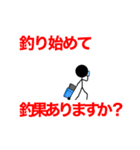 釣り始めて

釣果ありますか？